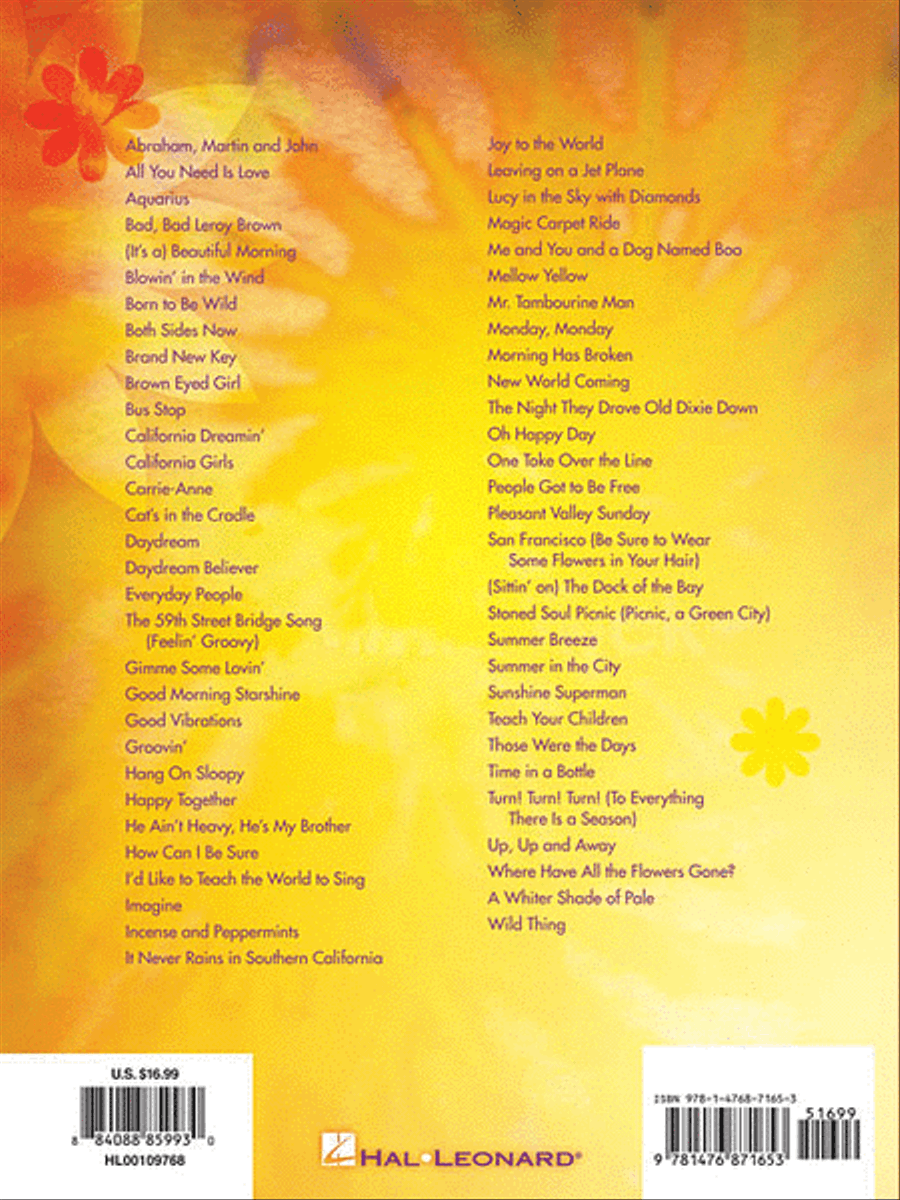 Abraham, Martin and John
All You Need Is Love
Aquarius
Bad, Bad Leroy Brown
(It's a) Beautiful Morning
Blowin' in the Wind
Born to Be Wild
Both Sides Now
Brand New Key
Brown Eyed Girl
Bus Stop
California Dreamin'
California Girls
Carrie-Anne
Cat's in the Cradle
Daydream
Daydream Believer
Everyday People
The 59th Street Bridge Song (Feelin' Groovy)
Gimme Some Lovin'
Good Morning Starshine
Good Vibrations
Groovin'
Hang On Sloopy
Happy Together
He Ain't Heavy, He's My Brother
How Can I Be Sure
I'd Like to Teach the World to Sing
Imagine
Incense and Peppermints
It Never Rains in Southern California

Joy to the World
Leaving on a Jet Plane
Lucy in the Sky with Diamonds
Magic Carpet Ride
Me and You and a Dog Named Boo
Mellow Yellow
Mr. Tambourine Man
Monday, Monday
Morning Has Broken
New World Coming
The Night They Drove Old Dixie Down
Oh Happy Day
One Toke Over the Line
People Got to Be Free
Pleasant Valley Sunday
San Francisco (Be Sure to Wear Some Flowers in Your Hair)
(Sittin' on) The Dock of the Bay
Stoned Soul Picnic (Picnic, a Green City)
Summer Breeze
Summer in the City
Sunshine Superman
Teach Your Children
Those Were the Days
Time in a Bottle
Turn! Turn! Turn! (To Everything There Is a Season)
Up, Up and Away
Where Have All the Flowers Gone?
A Whiter Shade of Pale
Wild Thing

U.S. $16.99
8 84088 85993 0
HL00109768

HAL•LEONARD®

ISBN 978-1-4768-7165-3
51699
9 781476 871653